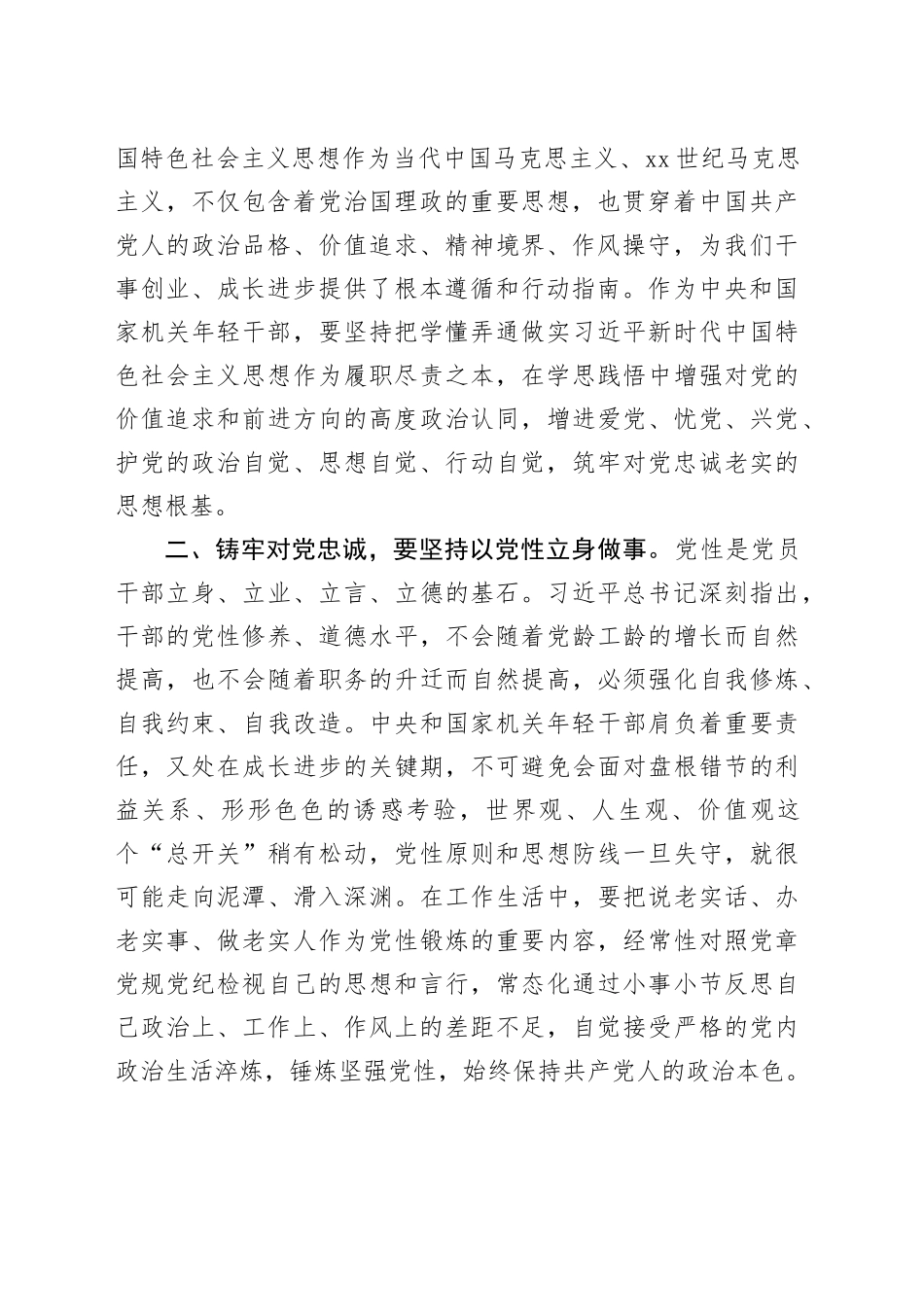 国特色社会主义思想作为当代中国马克思主义、xx世纪马克思主义，不仅包含着党治国理政的重要思想，也贯穿着中国共产党人的政治品格、价值追求、精神境界、作风操守，为我们干事创业、成长进步提供了根本遵循和行动指南。作为中央和国家机关年轻干部，要坚持把学懂弄通做实习近平新时代中国特色社会主义思想作为履职尽责之本，在学思践悟中增强对党的价值追求和前进方向的高度政治认同，增进爱党、忧党、兴党、护党的政治自觉、思想自觉、行动自觉，筑牢对党忠诚老实的思想根基。

二、铸牢对党忠诚，要坚持以党性立身做事。党性是党员干部立身、立业、立言、立德的基石。习近平总书记深刻指出，干部的党性修养、道德水平，不会随着党龄工龄的增长而自然提高，也不会随着职务的升迁而自然提高，必须强化自我修炼、自我约束、自我改造。中央和国家机关年轻干部肩负着重要责任，又处在成长进步的关键期，不可避免会面对盘根错节的利益关系、形形色色的诱惑考验，世界观、人生观、价值观这个“总开关”稍有松动，党性原则和思想防线一旦失守，就很可能走向泥潭、滑入深渊。在工作生活中，要把说老实话、办老实事、做老实人作为党性锻炼的重要内容，经常性对照党章党规党纪检视自己的思想和言行，常态化通过小事小节反思自己政治上、工作上、作风上的差距不足，自觉接受严格的党内政治生活淬炼，锤炼坚强党性，始终保持共产党人的政治本色。